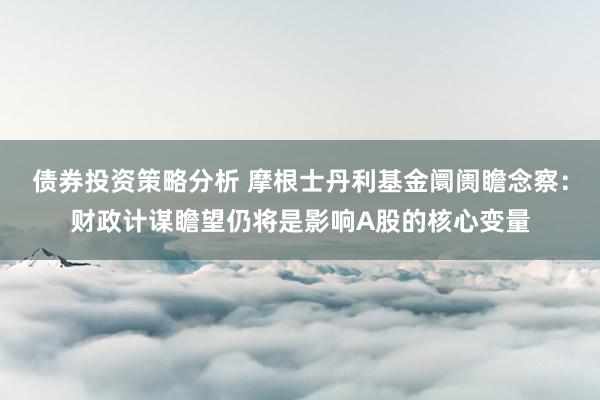 债券投资策略分析 摩根士丹利基金阛阓瞻念察：财政计谋瞻望仍将是影响A股的核心变量